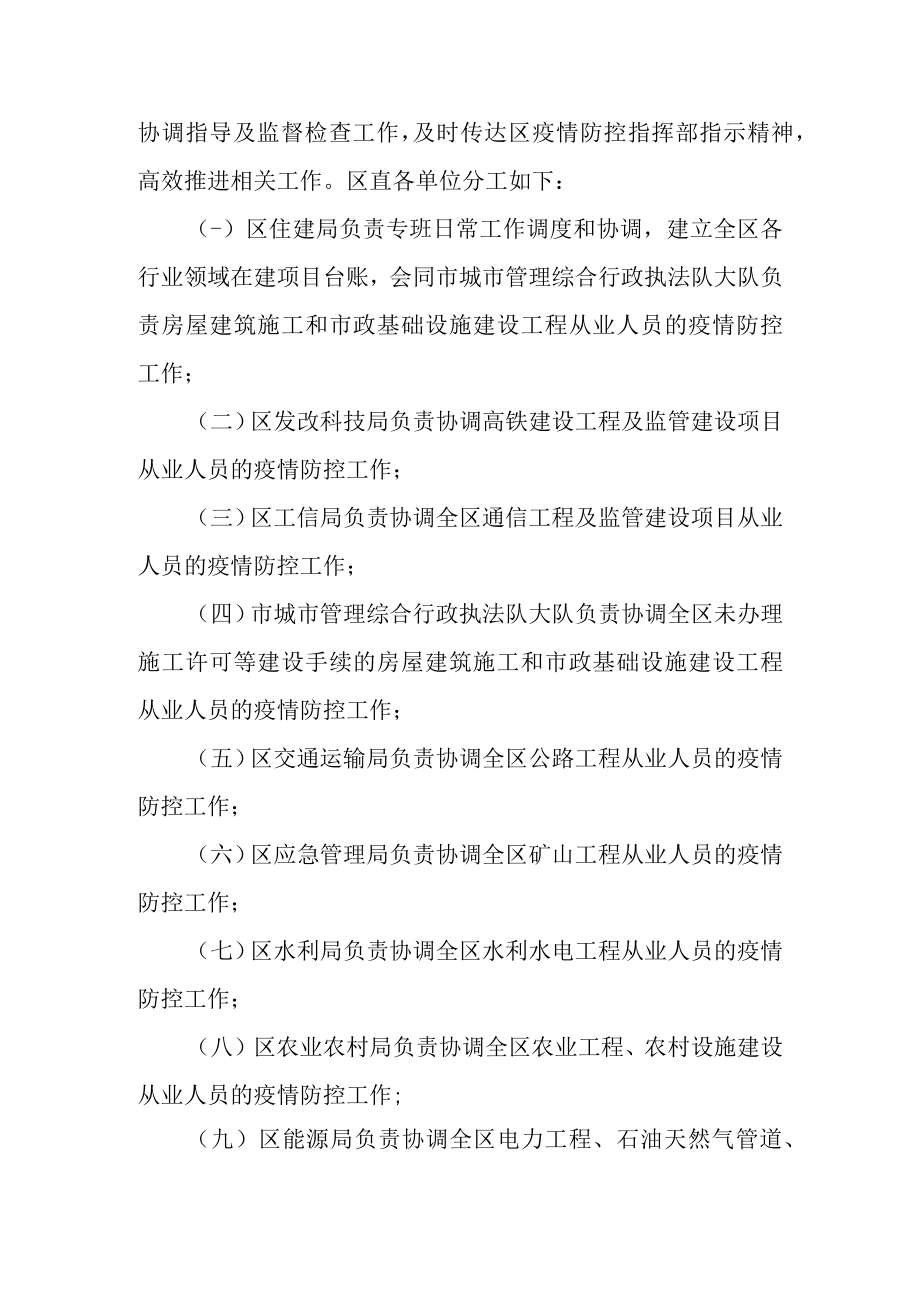 协调指导及监督检查工作，及时传达区疫情防控指挥部指示精神，高效推进相关工作。区直各单位分工如下：

（-）区住建局负责专班日常工作调度和协调，建立全区各行业领域在建项目台账，会同市城市管理综合行政执法队大队负责房屋建筑施工和市政基础设施建设工程从业人员的疫情防控工作；

（二）区发改科技局负责协调高铁建设工程及监管建设项目从业人员的疫情防控工作；

（三）区工信局负责协调全区通信工程及监管建设项目从业人员的疫情防控工作；

（四）市城市管理综合行政执法队大队负责协调全区未办理施工许可等建设手续的房屋建筑施工和市政基础设施建设工程从业人员的疫情防控工作；

（五）区交通运输局负责协调全区公路工程从业人员的疫情防控工作；

（六）区应急管理局负责协调全区矿山工程从业人员的疫情防控工作；

（七）区水利局负责协调全区水利水电工程从业人员的疫情防控工作；

（八）区农业农村局负责协调全区农业工程、农村设施建设从业人员的疫情防控工作;

（九）区能源局负责协调全区电力工程、石油天然气管道、